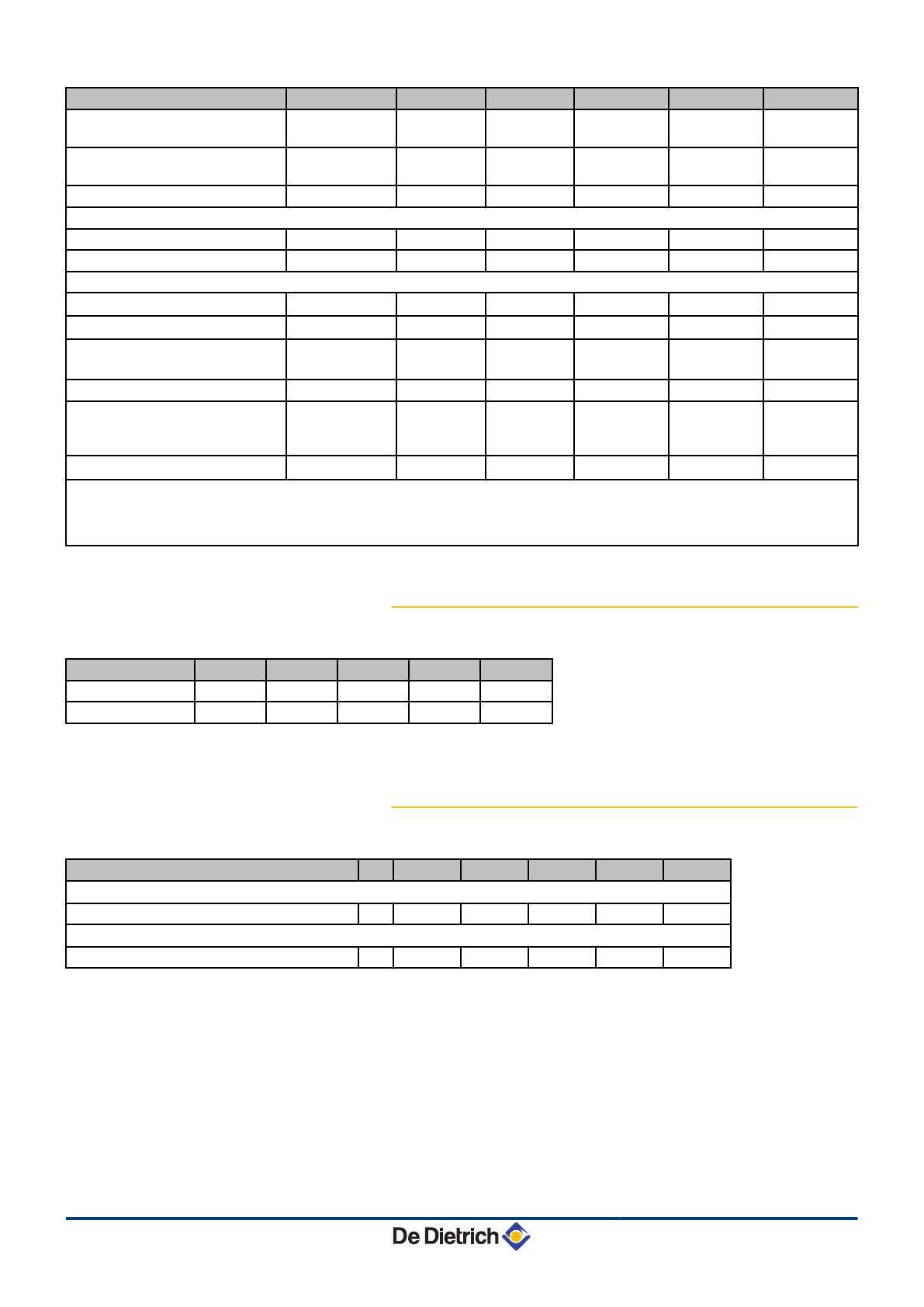 De Dietrich